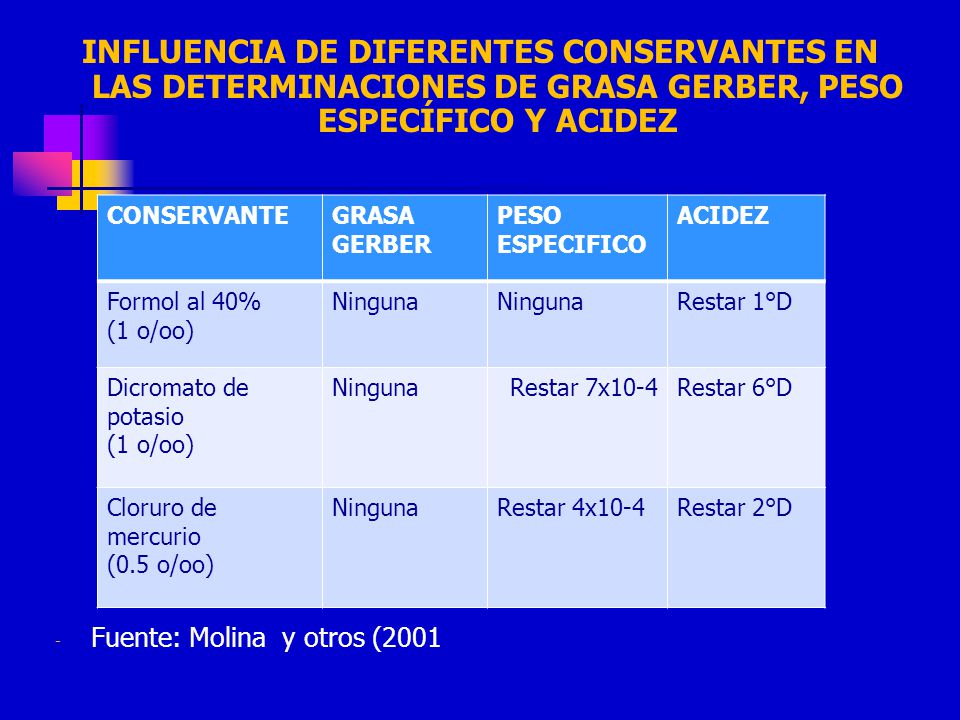 INFLUENCIA DE DIFERENTES CONSERVANTES EN LAS DETERMINACIONES DE GRASA GERBER, PESO ESPECÍFICO Y ACIDEZ

| CONSERVANTE | GRASA GERBER | PESO ESPECIFICO | ACIDEZ |
|---|---|---|---|
| Formol al 40% (1 o/oo) | Ninguna | Ninguna | Restar 1°D |
| Dicromato de potasio (1 o/oo) | Ninguna | Restar 7x10-4 | Restar 6°D |
| Cloruro de mercurio (0.5 o/oo) | Ninguna | Restar 4x10-4 | Restar 2°D |

- Fuente: Molina y otros (2001